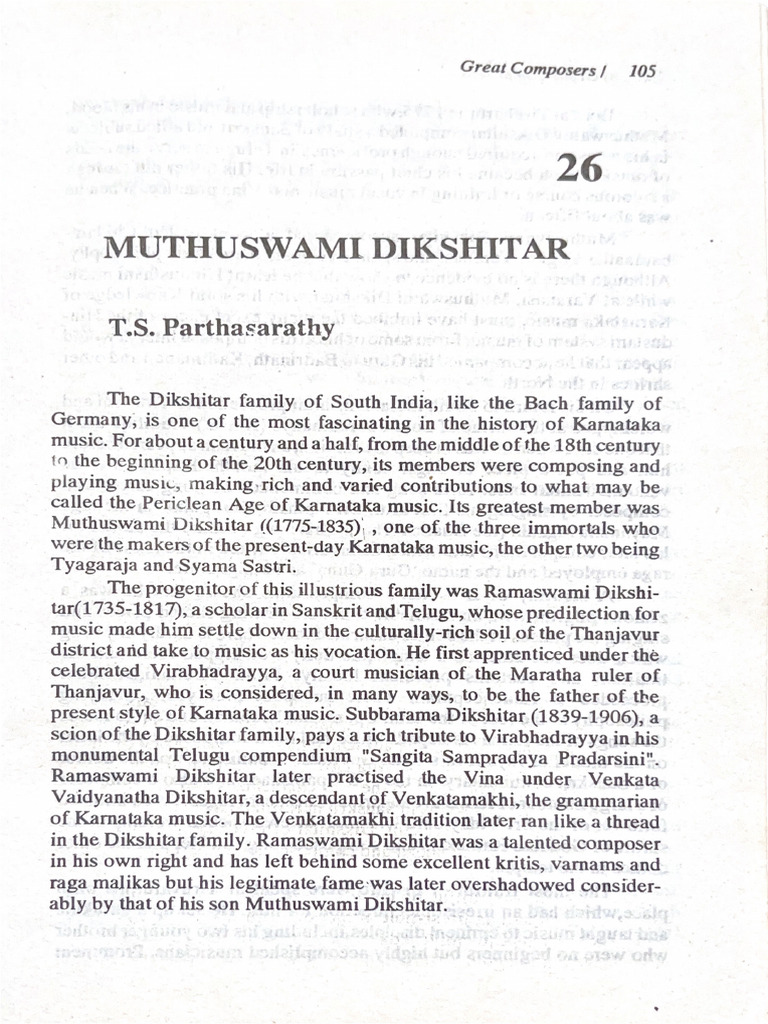 Great Composers / 105

26

MUTHUSWAMI DIKSHITAR

T.S. Parthasarathy

The Dikshitar family of South India, like the Bach family of Germany, is one of the most fascinating in the history of Karnataka music. For about a century and a half, from the middle of the 18th century to the beginning of the 20th century, its members were composing and playing music, making rich and varied contributions to what may be called the Periclean Age of Karnataka music. Its greatest member was Muthuswami Dikshitar ((1775-1835) , one of the three immortals who were the makers of the present-day Karnataka music, the other two being Tyagaraja and Syama Sastri.

The progenitor of this illustrious family was Ramaswami Dikshitar(1735-1817), a scholar in Sanskrit and Telugu, whose predilection for music made him settle down in the culturally-rich soil of the Thanjavur district and take to music as his vocation. He first apprenticed under the celebrated Virabhadrayya, a court musician of the Maratha ruler of Thanjavur, who is considered, in many ways, to be the father of the present style of Karnataka music. Subbarama Dikshitar (1839-1906), a scion of the Dikshitar family, pays a rich tribute to Virabhadrayya in his monumental Telugu compendium "Sangita Sampradaya Pradarsini". Ramaswami Dikshitar later practised the Vina under Venkata Vaidyanatha Dikshitar, a descendant of Venkatamakhi, the grammarian of Karnataka music. The Venkatamakhi tradition later ran like a thread in the Dikshitar family. Ramaswami Dikshitar was a talented composer in his own right and has left behind some excellent kritis, varnams and raga malikas but his legitimate fame was later overshadowed considerably by that of his son Muthuswami Dikshitar.